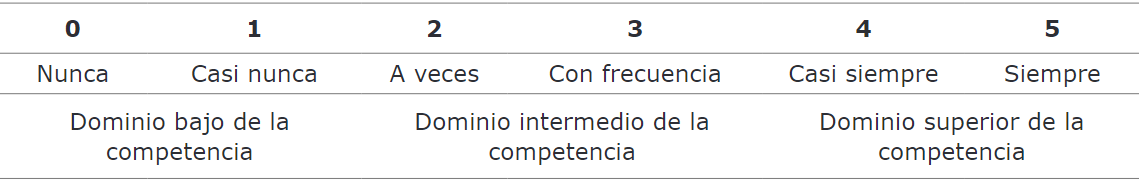 | 0 | 1 | 2 | 3 | 4 | 5 |
|---|---|---|---|---|---|
| Nunca | Casi nunca | A veces | Con frecuencia | Casi siempre | Siempre |
| Dominio bajo de la competencia | | Dominio intermedio de la competencia | | Dominio superior de la competencia | |